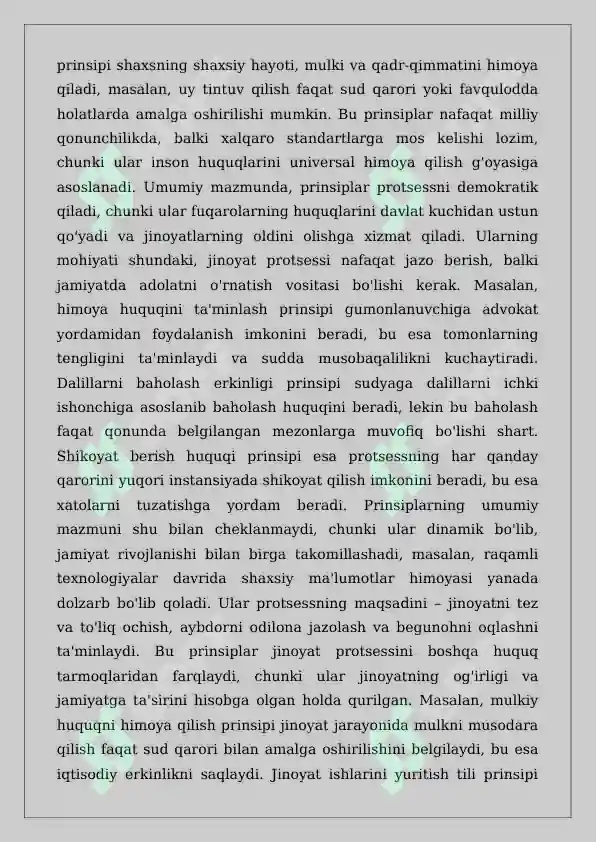 prinsipi shaxsning shaxsiy hayoti, mulki va qadr-qimmatini himoya qiladi, masalan, uy tintuv qilish faqat sud qarori yoki favqulodda holatlarda amalga oshirilishi mumkin. Bu prinsiplar nafaqat milliy qonunchilikda, balki xalqaro standartlarga mos kelishi lozim, chunki ular inson huquqlarini universal himoya qilish g'oyasiga asoslanadi. Umumiy mazmunda, prinsiplar protsessni demokratik qiladi, chunki ular fuqarolarning huquqlarini davlat kuchidan ustun qo'yadi va jinoyatlarning oldini olishga xizmat qiladi. Ularning mohiyati shundaki, jinoyat protsessi nafaqat jazo berish, balki jamiyatda adolatni o'rnatish vositasi bo'lishi kerak. Masalan, himoya huquqini ta'minlash prinsipi gumonlanuvchiga advokat yordamidan foydalanish imkonini beradi, bu esa tomonlarning tengligini ta'minlaydi va sudda musobaqalilikni kuchaytiradi. Dalillarni baholash erkinligi prinsipi sudyaga dalillarni ichki ishonchiga asoslanib baholash huquqini beradi, lekin bu baholash faqat qonunda belgilangan mezonlarga muvofiq bo'lishi shart. Shikoyat berish huquqi prinsipi esa protsessning har qanday qarorini yuqori instansiyada shikoyat qilish imkonini beradi, bu esa xatolarni tuzatishga yordam beradi. Prinsiplarning umumiy mazmuni shu bilan cheklanmaydi, chunki ular dinamik bo'lib, jamiyat rivojlanishi bilan birga takomillashadi, masalan, raqamli texnologiyalar davrida shaxsiy ma'lumotlar himoyasi yanada dolzarb bo'lib qoladi. Ular protsessning maqsadini – jinoyatni tez va to'liq ochish, aybdorni odilona jazolash va begunohni oqlashni ta'minlaydi. Bu prinsiplar jinoyat protsessini boshqa huquq tarmoqlaridan farqlaydi, chunki ular jinoyatning og'irligi va jamiyatga ta'sirini hisobga olgan holda qurilgan. Masalan, mulkiy huquqni himoya qilish prinsipi jinoyat jarayonida mulkni musodara qilish faqat sud qarori bilan amalga oshirilishini belgilaydi, bu esa iqtisodiy erkinlikni saqlaydi. Jinoyat ishlarini yuritish tili prinsipi